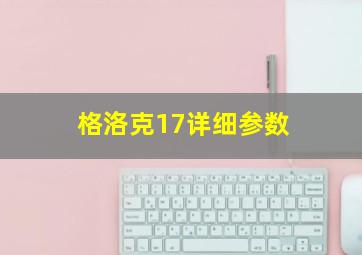 格洛克17详细参数